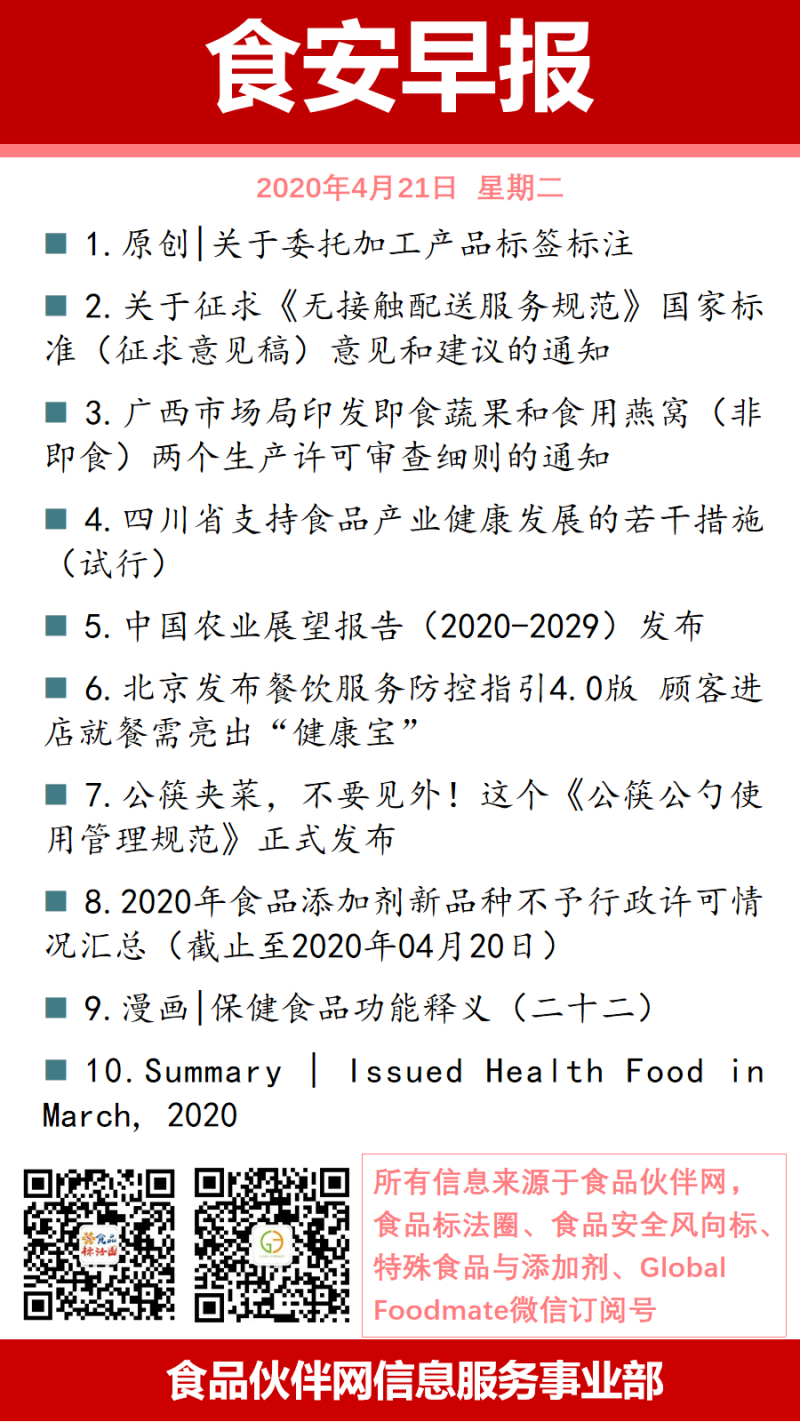 食安早报

2020年4月21日 星期二

■ 1.原创|关于委托加工产品标签标注

■ 2.关于征求《无接触配送服务规范》国家标准（征求意见稿）意见和建议的通知

■ 3.广西市场局印发即食蔬果和食用燕窝（非即食）两个生产许可审查细则的通知

■ 4.四川省支持食品产业健康发展的若干措施（试行）

■ 5.中国农业展望报告（2020-2029）发布

■ 6.北京发布餐饮服务防控指引4.0版 顾客进店就餐需亮出“健康宝”

■ 7.公筷夹菜，不要见外！这个《公筷公勺使用管理规范》正式发布

■ 8.2020年食品添加剂新品种不予行政许可情况汇总（截止至2020年04月20日）

■ 9.漫画|保健食品功能释义（二十二）

■ 10.Summary | Issued Health Food in March, 2020

食品标法圈

所有信息来源于食品伙伴网，食品标法圈、食品安全风向标、特殊食品与添加剂、Global Foodmate微信订阅号

食品伙伴网信息服务事业部